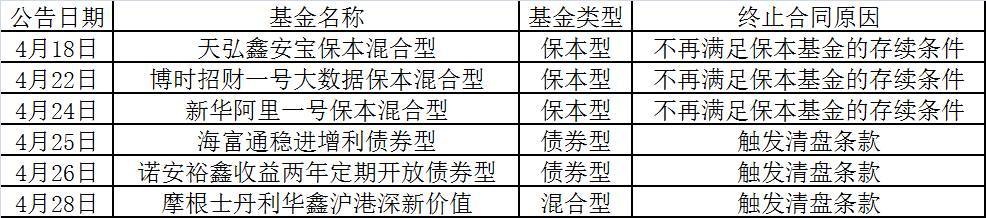 | 公告日期 | 基金名称 | 基金类型 | 终止合同原因 |
|---|---|---|---|
| 4月18日 | 天弘鑫安宝保本混合型 | 保本型 | 不再满足保本基金的存续条件 |
| 4月22日 | 博时招财一号大数据保本混合型 | 保本型 | 不再满足保本基金的存续条件 |
| 4月24日 | 新华阿里一号保本混合型 | 保本型 | 不再满足保本基金的存续条件 |
| 4月25日 | 海富通稳进增利债券型 | 债券型 | 触发清盘条款 |
| 4月26日 | 诺安裕鑫收益两年定期开放债券型 | 债券型 | 触发清盘条款 |
| 4月28日 | 摩根士丹利华鑫沪港深新价值 | 混合型 | 触发清盘条款 |